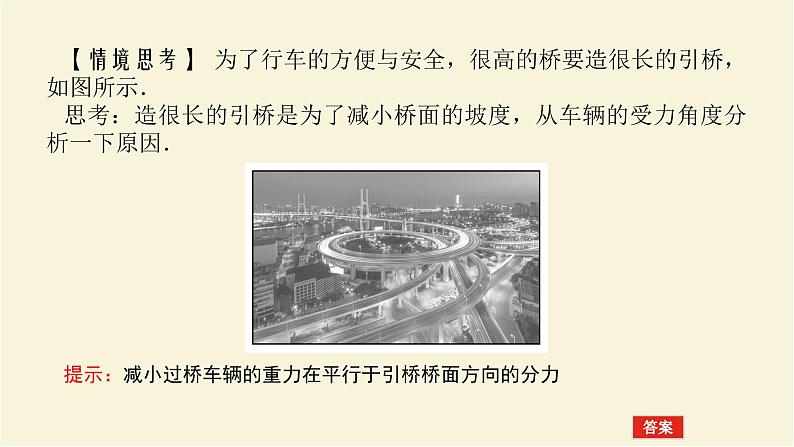 【情境思考】 为了行车的方便与安全，很高的桥要造很长的引桥，如图所示.

思考：造很长的引桥是为了减小桥面的坡度，从车辆的受力角度分析一下原因.

提示：减小过桥车辆的重力在平行于引桥桥面方向的分力

答案